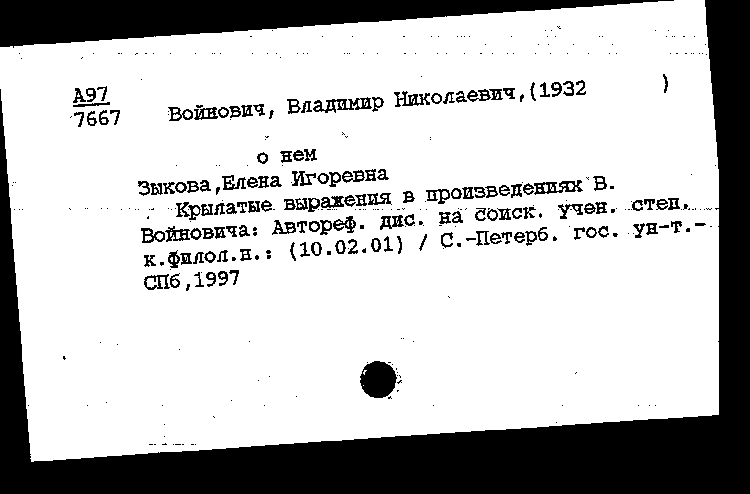 А97
7667 Войнович, Владимир Николаевич,(1932 )

о нем
Зыкова,Елена Игоревна
Крылатые выражения в произведениях В. Войновича: Автореф. дис. на соиск. учен. степ. к.филол.н.: (10.02.01) / С.-Петерб. гос. ун-т.- СПб,1997